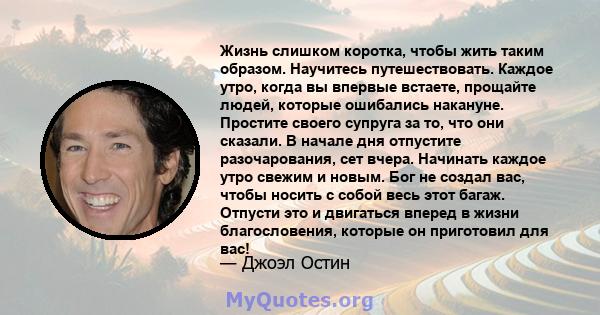 Жизнь слишком коротка, чтобы жить таким образом. Научитесь путешествовать. Каждое утро, когда вы впервые встаете, прощайте людей, которые ошибались накануне. Простите своего супруга за то, что они сказали. В начале дня отпустите разочарования, сет вчера. Начинать каждое утро свежим и новым. Бог не создал вас, чтобы носить с собой весь этот багаж. Отпусти это и двигаться вперед в жизни благословения, которые он приготовил для вас!

— Джоэл Остин

MyQuotes.org